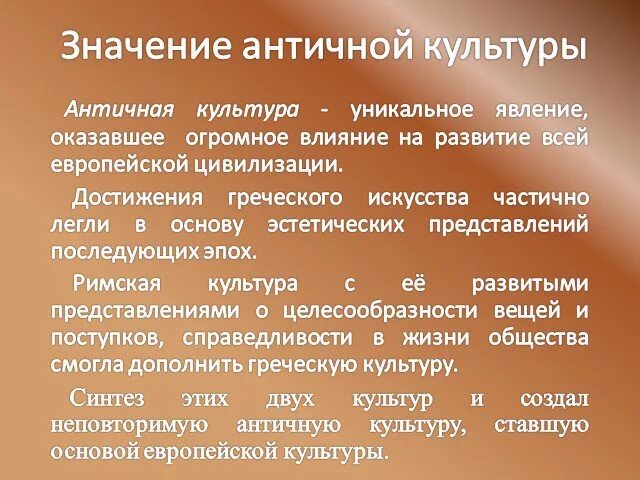 Значение античной культуры

Античная культура - уникальное явление, оказавшее огромное влияние на развитие всей европейской цивилизации.

Достижения греческого искусства частично легли в основу эстетических представлений последующих эпох.

Римская культура с её развитыми представлениями о целесообразности вещей и поступков, справедливости в жизни общества смогла дополнить греческую культуру.

Синтез этих двух культур и создал неповторимую античную культуру, ставшую основой европейской культуры.